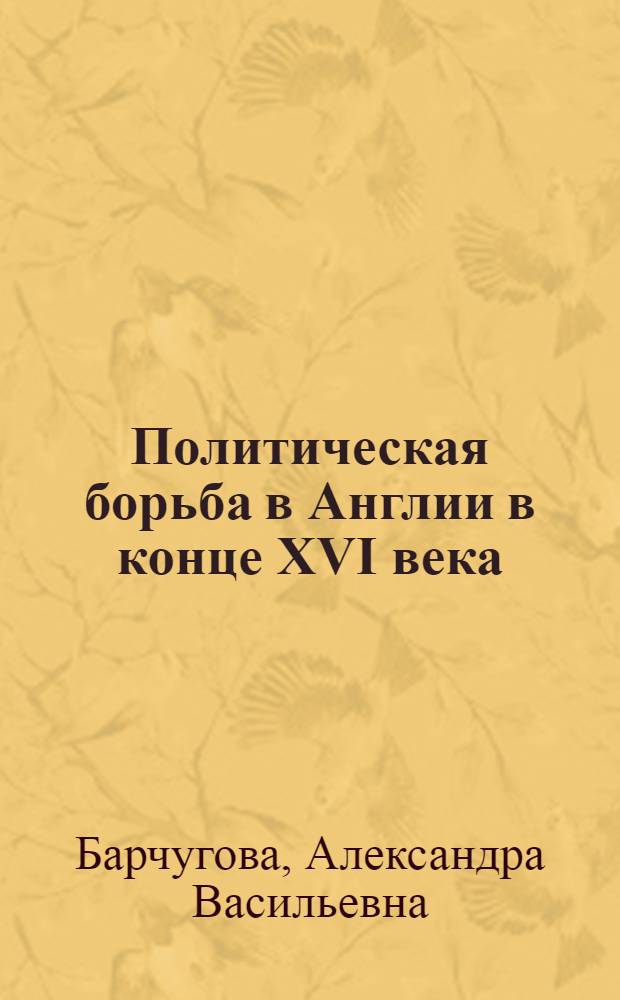 Политическая борьба в Англии в конце XVI века

Барчугова, Александра Васильевна